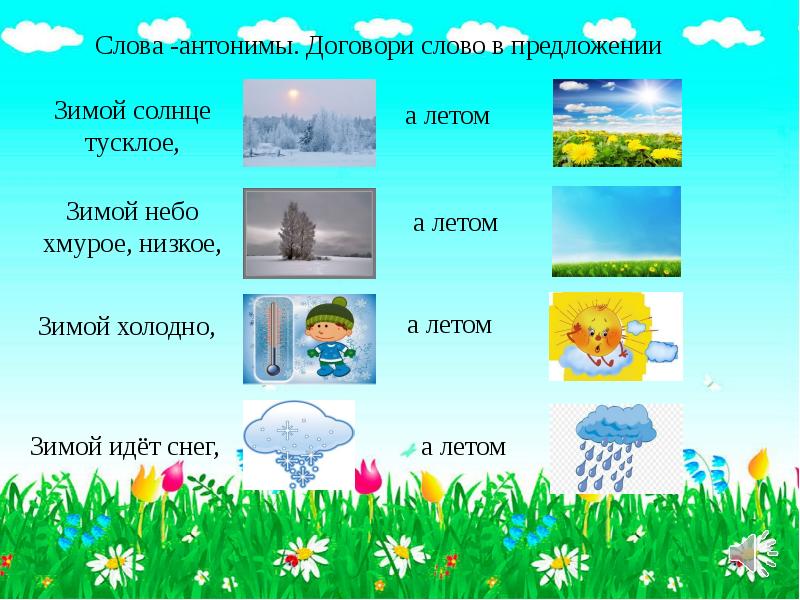 Слова -антонимы. Договори слово в предложении

Зимой солнце тусклое,

а летом

Зимой небо хмурое, низкое,

а летом

Зимой холодно,

а летом

Зимой идёт снег,

а летом